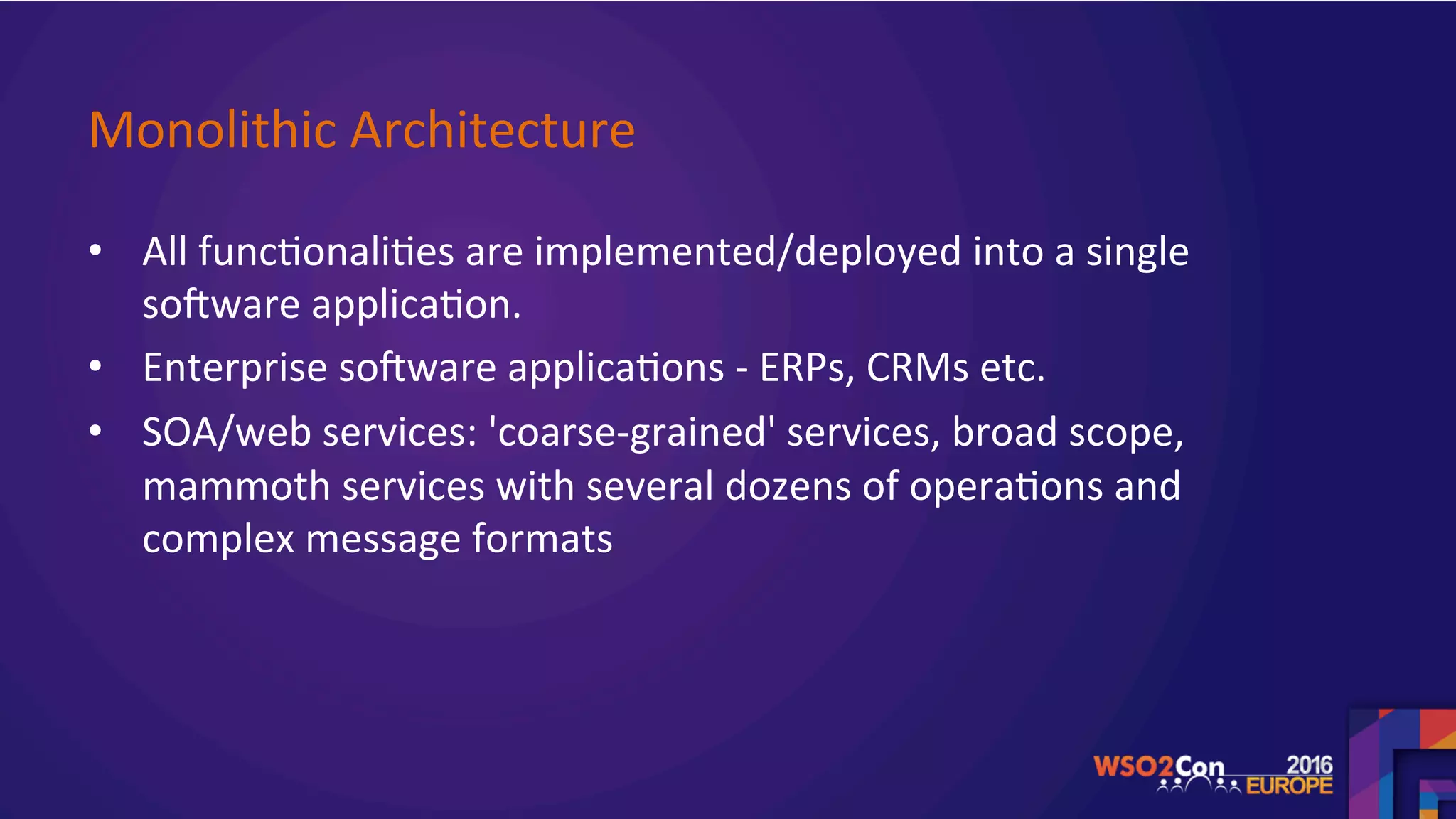 Monolithic Architecture

• All functionalities are implemented/deployed into a single software application.
• Enterprise software applications - ERPs, CRMs etc.
• SOA/web services: 'coarse-grained' services, broad scope, mammoth services with several dozens of operations and complex message formats

WSO2Con 2016 EUROPE